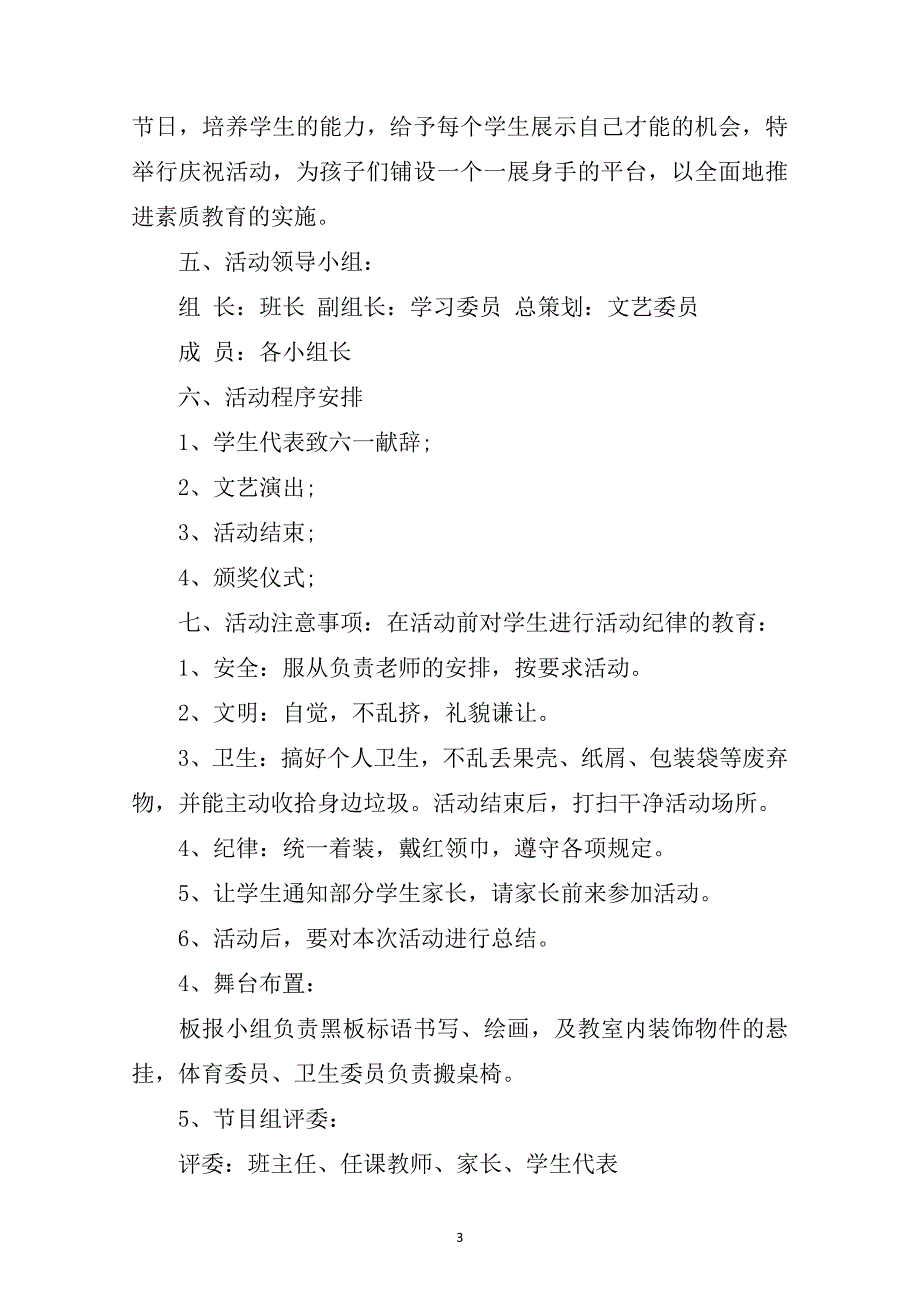 节日，培养学生的能力，给予每个学生展示自己才能的机会，特举行庆祝活动，为孩子们铺设一个一展身手的平台，以全面地推进素质教育的实施。

五、活动领导小组：

组 长：班长 副组长：学习委员 总策划：文艺委员

成 员：各小组长

六、活动程序安排

1、学生代表致六一献辞；

2、文艺演出；

3、活动结束；

4、颁奖仪式；

七、活动注意事项：在活动前对学生进行活动纪律的教育：

1、安全：服从负责老师的安排，按要求活动。

2、文明：自觉，不乱挤，礼貌谦让。

3、卫生：搞好个人卫生，不乱丢果壳、纸屑、包装袋等废弃物，并能主动收拾身边垃圾。活动结束后，打扫干净活动场所。

4、纪律：统一着装，戴红领巾，遵守各项规定。

5、让学生通知部分学生家长，请家长前来参加活动。

6、活动后，要对本次活动进行总结。

4、舞台布置：

板报小组负责黑板标语书写、绘画，及教室内装饰物件的悬挂，体育委员、卫生委员负责搬桌椅。

5、节目组评委：

评委：班主任、任课教师、家长、学生代表

3